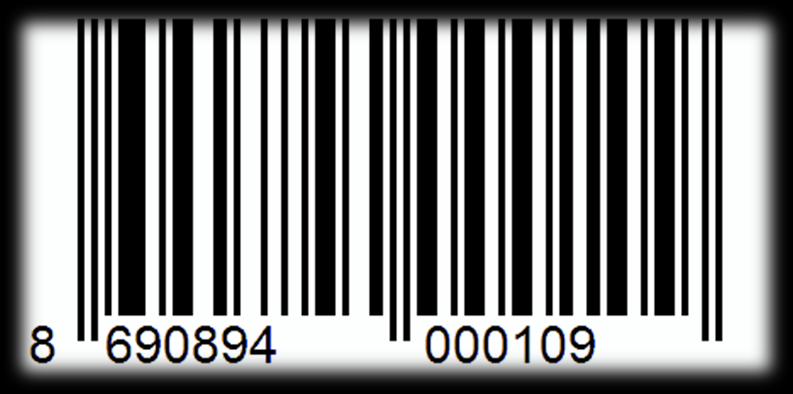 8 690894 000109